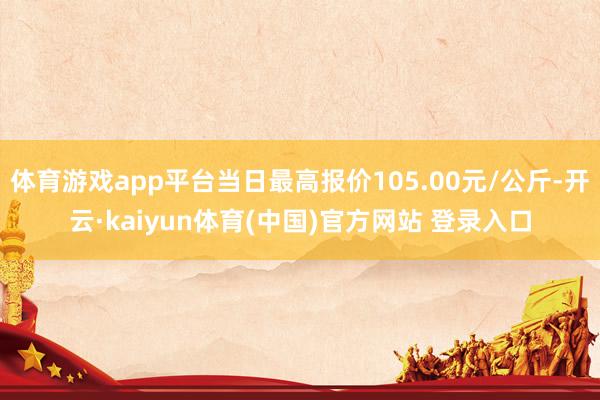 体育游戏app平台当日最高报价105.00元/公斤-开云·kaiyun体育(中国)官方网站 登录入口